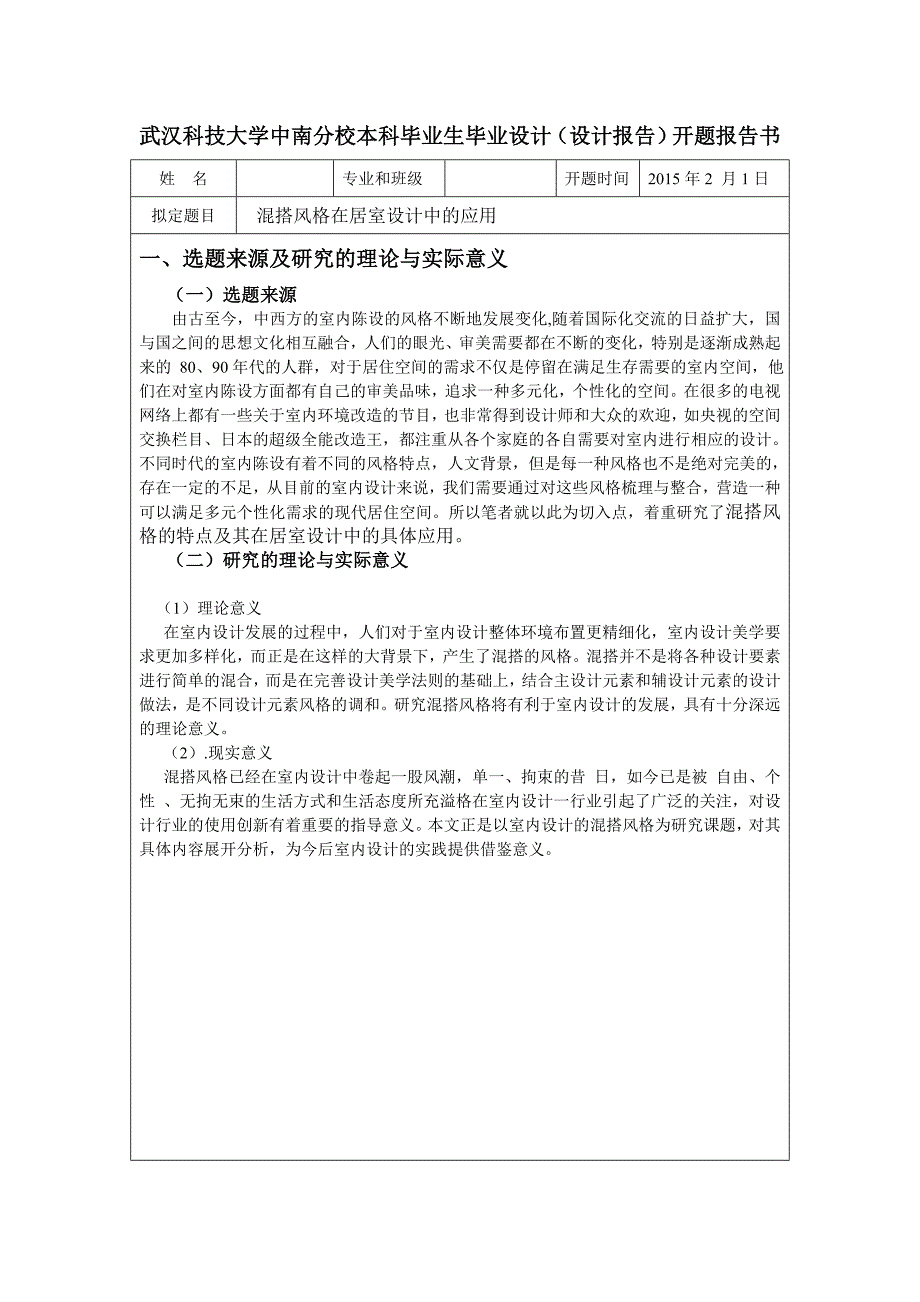 武汉科技大学中南分校本科毕业生毕业设计（设计报告）开题报告书

| 姓　名 |  | 专业和班级 |  | 开题时间 | 2015 年 2 月 1 日 |
|---|---|---|---|---|---|
| 拟定题目 | 混搭风格在居室设计中的应用 | | | | |

一、选题来源及研究的理论与实际意义

（一）选题来源

由古至今，中西方的室内陈设的风格不断地发展变化,随着国际化交流的日益扩大，国与国之间的思想文化相互融合，人们的眼光、审美需要都在不断的变化，特别是逐渐成熟起来的 80、90 年代的人群，对于居住空间的需求不仅是停留在满足生存需要的室内空间，他们在对室内陈设方面都有自己的审美品味，追求一种多元化，个性化的空间。在很多的电视网络上都有一些关于室内环境改造的节目，也非常得到设计师和大众的欢迎，如央视的空间交换栏目、日本的超级全能改造王，都注重从各个家庭的各自需要对室内进行相应的设计。不同时代的室内陈设有着不同的风格特点，人文背景，但是每一种风格也不是绝对完美的，存在一定的不足，从目前的室内设计来说，我们需要通过对这些风格梳理与整合，营造一种可以满足多元个性化需求的现代居住空间。所以笔者就以此为切入点，着重研究了混搭风格的特点及其在居室设计中的具体应用。

（二）研究的理论与实际意义

（1）理论意义

在室内设计发展的过程中，人们对于室内设计整体环境布置更精细化，室内设计美学要求更加多样化，而正是在这样的大背景下，产生了混搭的风格。混搭并不是将各种设计要素进行简单的混合，而是在完善设计美学法则的基础上，结合主设计元素和辅设计元素的设计做法，是不同设计元素风格的调和。研究混搭风格将有利于室内设计的发展，具有十分深远的理论意义。

（2）.现实意义

混搭风格已经在室内设计中卷起一股风潮，单一、拘束的昔 日，如今已是被 自由、个性 、无拘无束的生活方式和生活态度所充溢格在室内设计一行业引起了广泛的关注，对设计行业的使用创新有着重要的指导意义。本文正是以室内设计的混搭风格为研究课题，对其具体内容展开分析，为今后室内设计的实践提供借鉴意义。